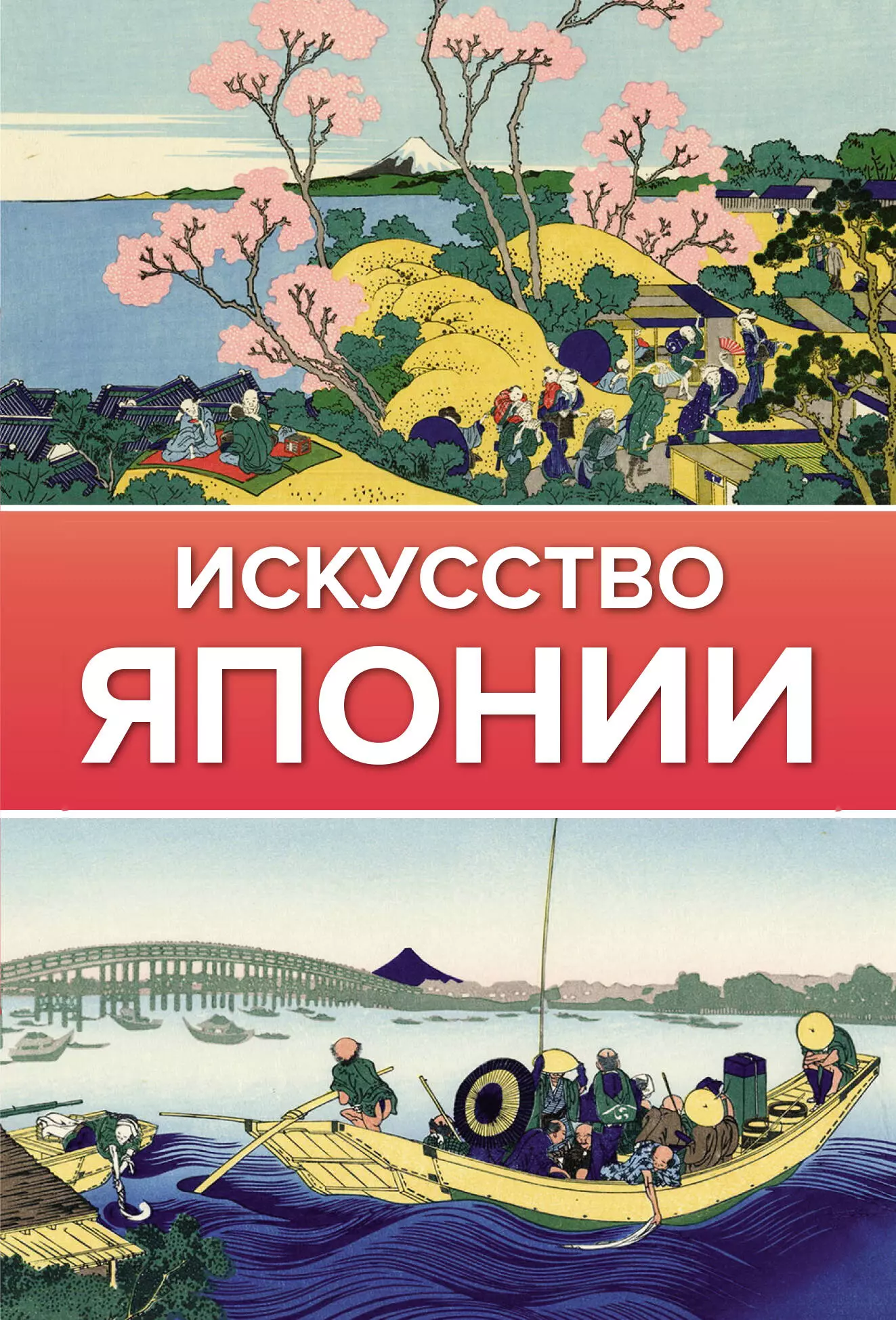 ИСКУССТВО
ЯПОНИИ